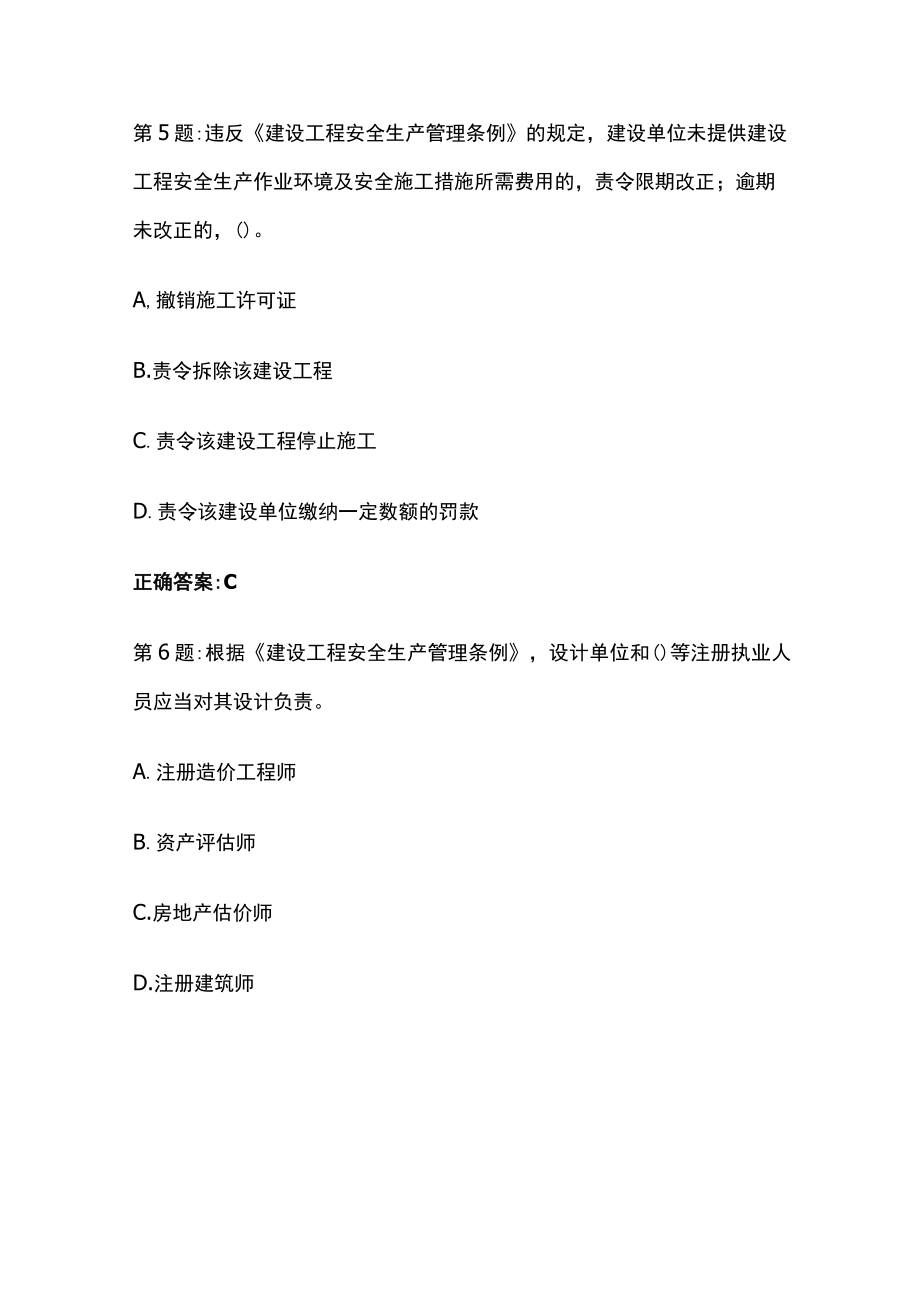 第5题:违反《建设工程安全生产管理条例》的规定，建设单位未提供建设工程安全生产作业环境及安全施工措施所需费用的，责令限期改正；逾期未改正的，()。

A, 撤销施工许可证

B.责令拆除该建设工程

C. 责令该建设工程停止施工

D. 责令该建设单位缴纳一定数额的罚款

正确答案:C

第6题:根据《建设工程安全生产管理条例》，设计单位和()等注册执业人员应当对其设计负责。

A. 注册造价工程师

B. 资产评估师

C.房地产估价师

D.注册建筑师